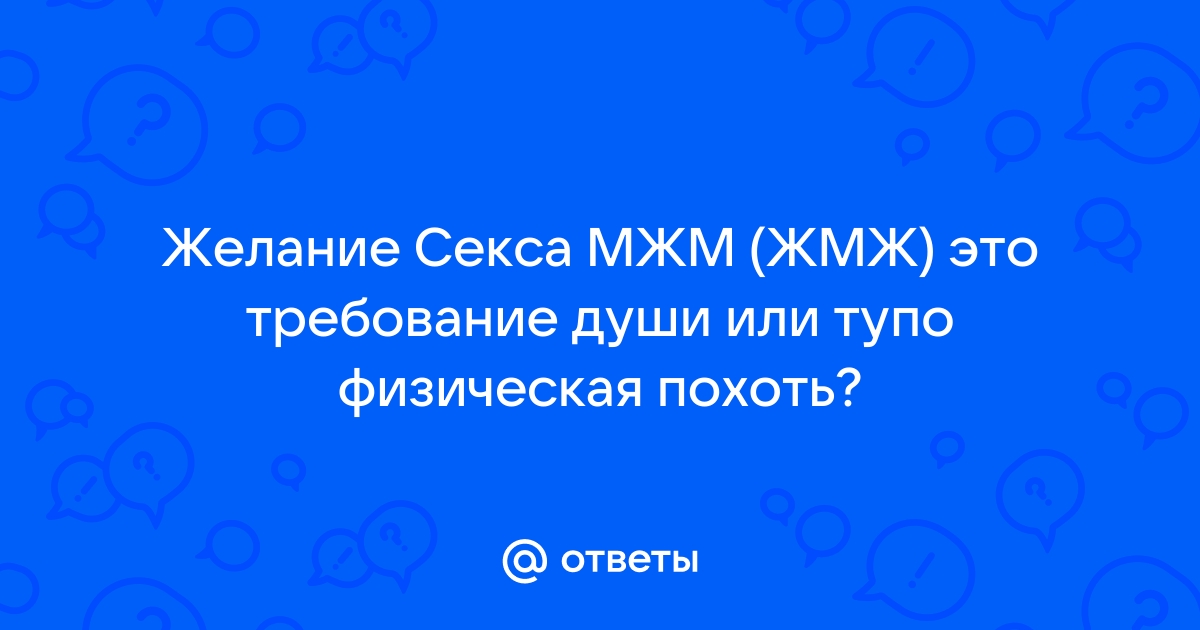 Желание Секса МЖМ (ЖМЖ) это требование души или тупо физическая похоть?

@ ответы